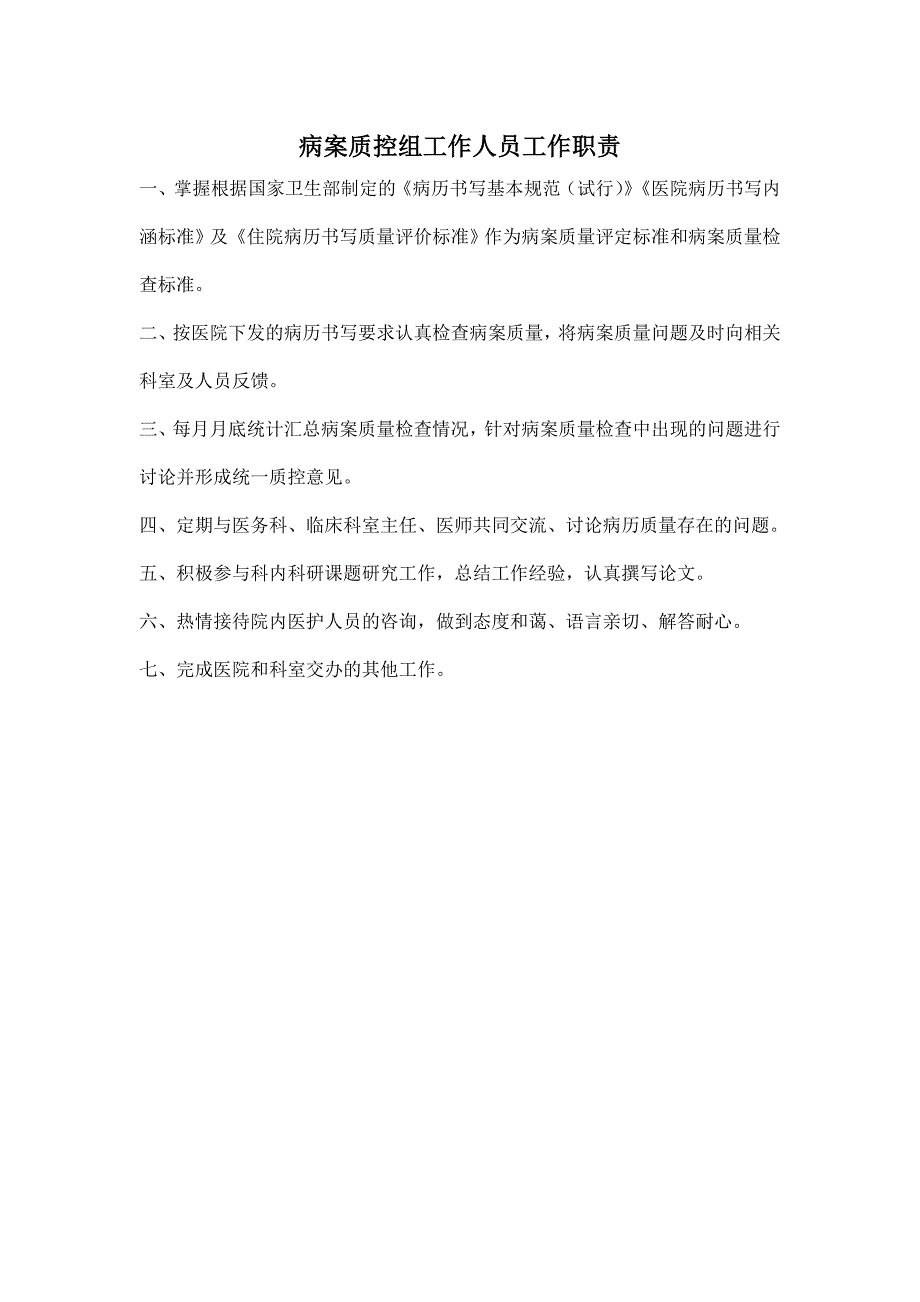 病案质控组工作人员工作职责

一、掌握根据国家卫生部制定的《病历书写基本规范（试行）》《医院病历书写内涵标准》及《住院病历书写质量评价标准》作为病案质量评定标准和病案质量检查标准。

二、按医院下发的病历书写要求认真检查病案质量，将病案质量问题及时向相关科室及人员反馈。

三、每月月底统计汇总病案质量检查情况，针对病案质量检查中出现的问题进行讨论并形成统一质控意见。

四、定期与医务科、临床科室主任、医师共同交流、讨论病历质量存在的问题。

五、积极参与科内科研课题研究工作，总结工作经验，认真撰写论文。

六、热情接待院内医护人员的咨询，做到态度和蔼、语言亲切、解答耐心。

七、完成医院和科室交办的其他工作。